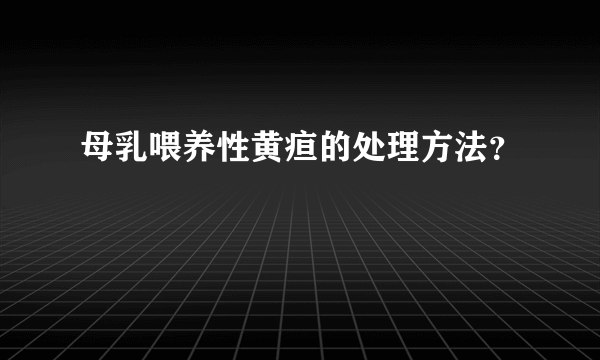 母乳喂养性黄疸的处理方法？